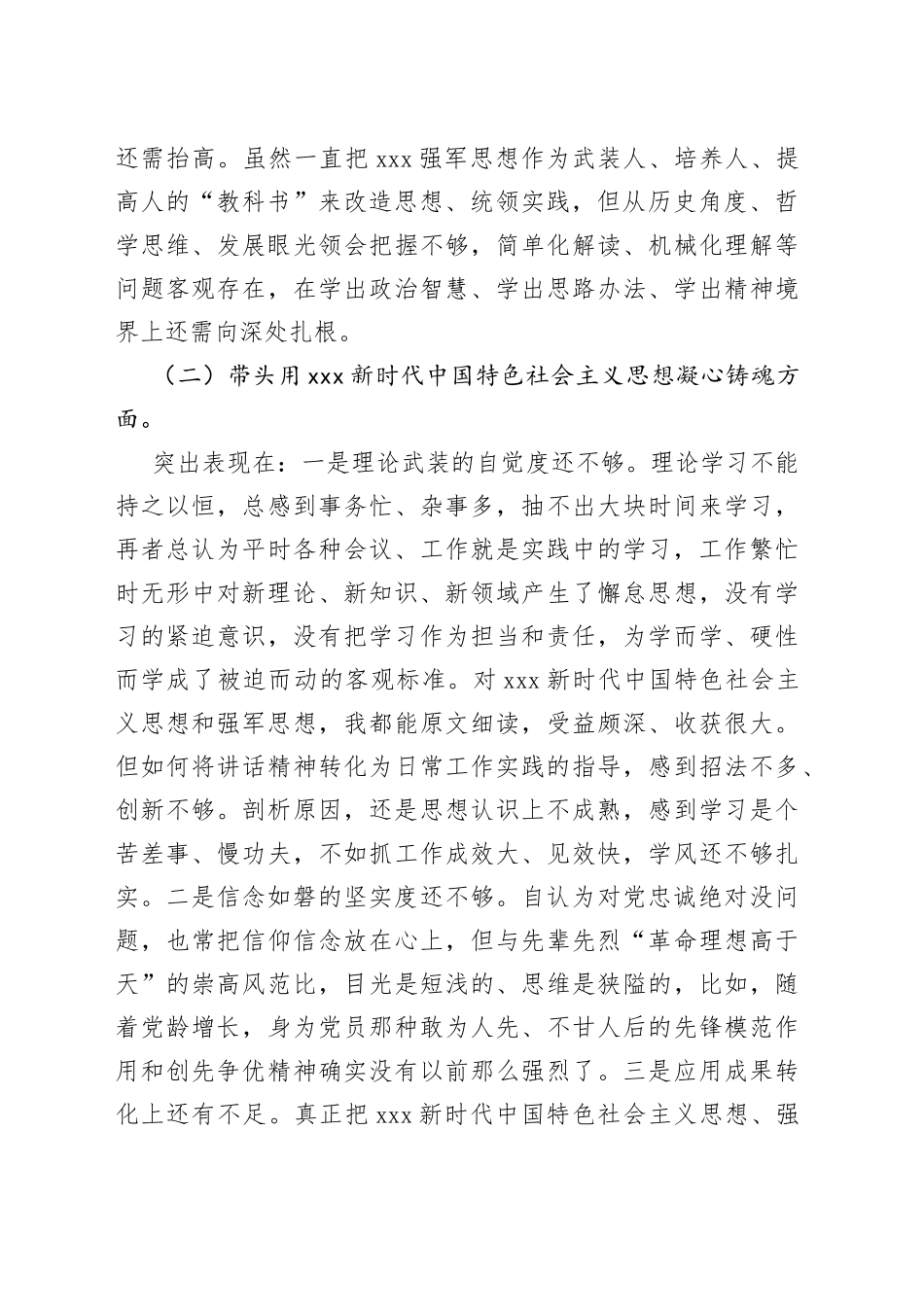 还需抬高。虽然一直把 xxx 强军思想作为武装人、培养人、提高人的“教科书”来改造思想、统领实践，但从历史角度、哲学思维、发展眼光领会把握不够，简单化解读、机械化理解等问题客观存在，在学出政治智慧、学出思路办法、学出精神境界上还需向深处扎根。

（二）带头用 xxx 新时代中国特色社会主义思想凝心铸魂方面。

突出表现在：一是理论武装的自觉度还不够。理论学习不能持之以恒，总感到事务忙、杂事多，抽不出大块时间来学习，再者总认为平时各种会议、工作就是实践中的学习，工作繁忙时无形中对新理论、新知识、新领域产生了懈怠思想，没有学习的紧迫意识，没有把学习作为担当和责任，为学而学、硬性而学成了被迫而动的客观标准。对 xxx 新时代中国特色社会主义思想和强军思想，我都能原文细读，受益颇深、收获很大。但如何将讲话精神转化为日常工作实践的指导，感到招法不多、创新不够。剖析原因，还是思想认识上不成熟，感到学习是个苦差事、慢功夫，不如抓工作成效大、见效快，学风还不够扎实。二是信念如磐的坚实度还不够。自认为对党忠诚绝对没问题，也常把信仰信念放在心上，但与先辈先烈“革命理想高于天”的崇高风范比，目光是短浅的、思维是狭隘的，比如，随着党龄增长，身为党员那种敢为人先、不甘人后的先锋模范作用和创先争优精神确实没有以前那么强烈了。三是应用成果转化上还有不足。真正把 xxx 新时代中国特色社会主义思想、强